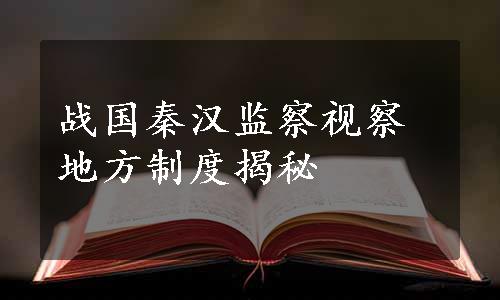 战国秦汉监察视察地方制度揭秘